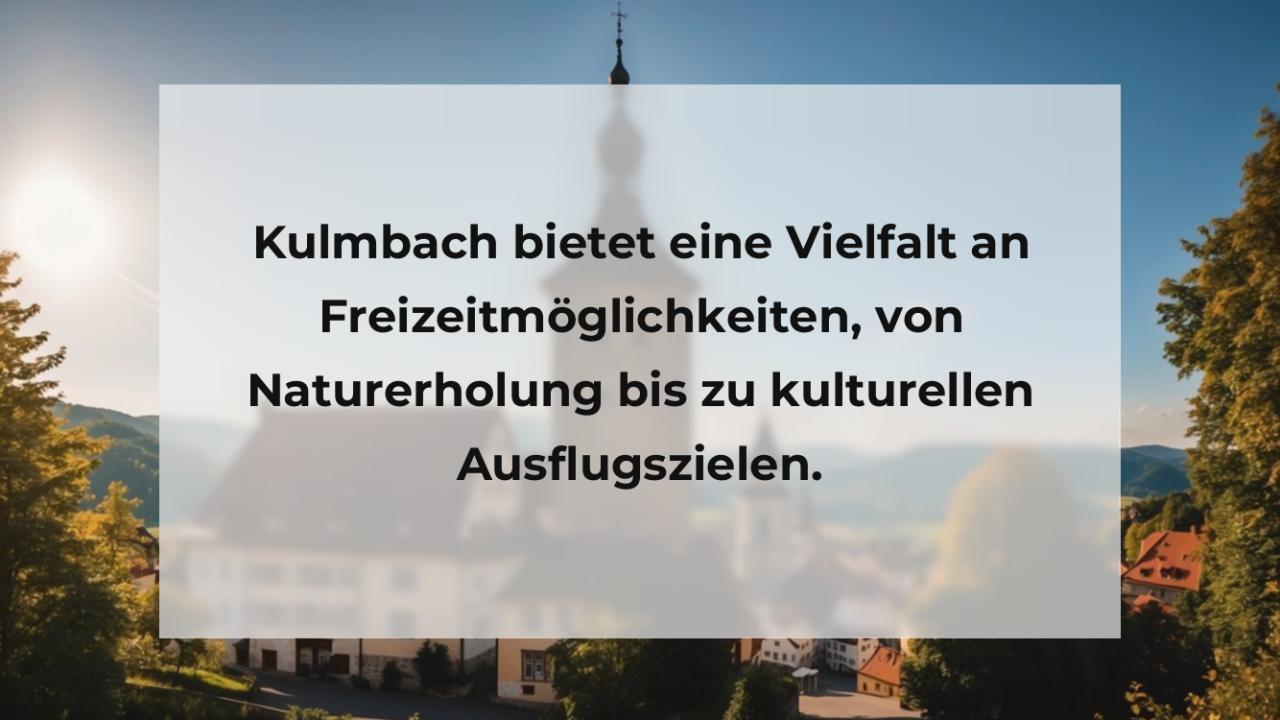 Kulmbach bietet eine Vielfalt an Freizeitmöglichkeiten, von Naturerholung bis zu kulturellen Ausflugszielen.